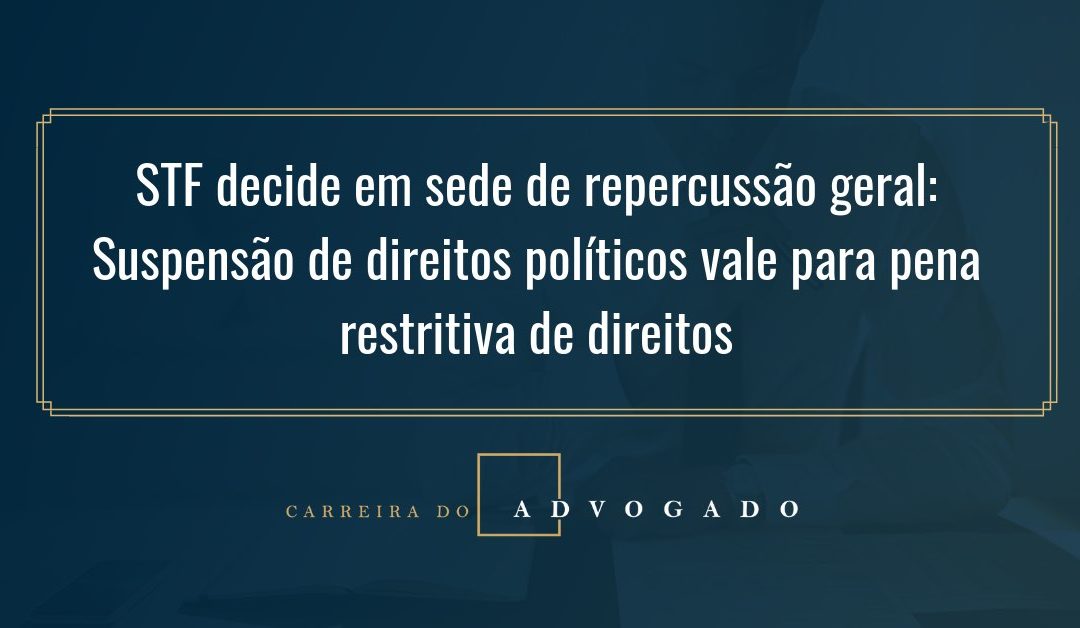 STF decide em sede de repercussão geral: Suspensão de direitos políticos vale para pena restritiva de direitos

CARREIRA DO ADVOGADO